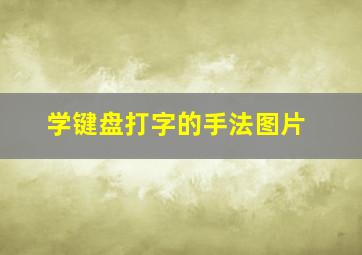 学键盘打字的手法图片